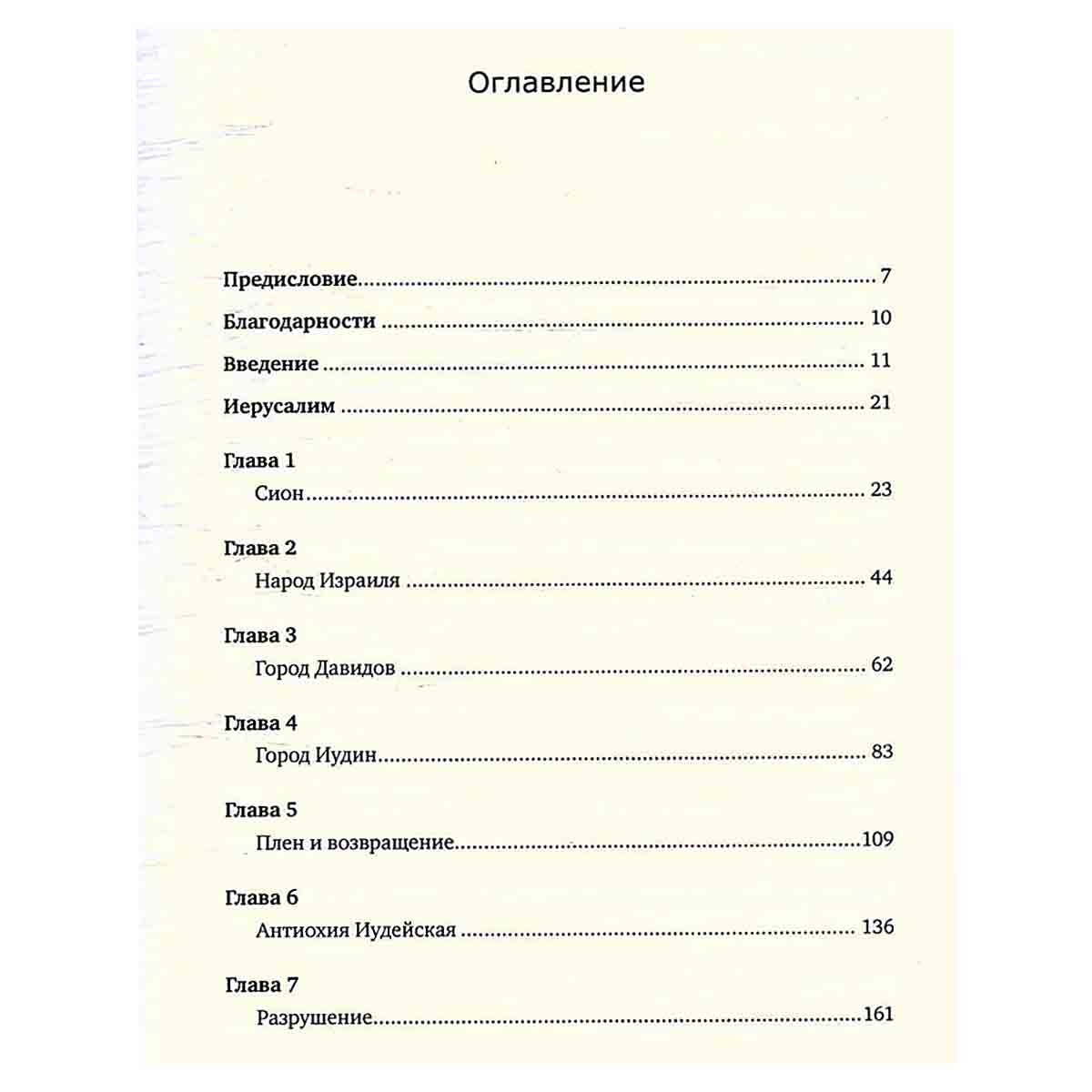 Оглавление

Предисловие 7

Благодарности 10

Введение 11

Иерусалим 21

Глава 1
Сион 23

Глава 2
Народ Израиля 44

Глава 3
Город Давидов 62

Глава 4
Город Иудин 83

Глава 5
Плен и возвращение 109

Глава 6
Антиохия Иудейская 136

Глава 7
Разрушение 161